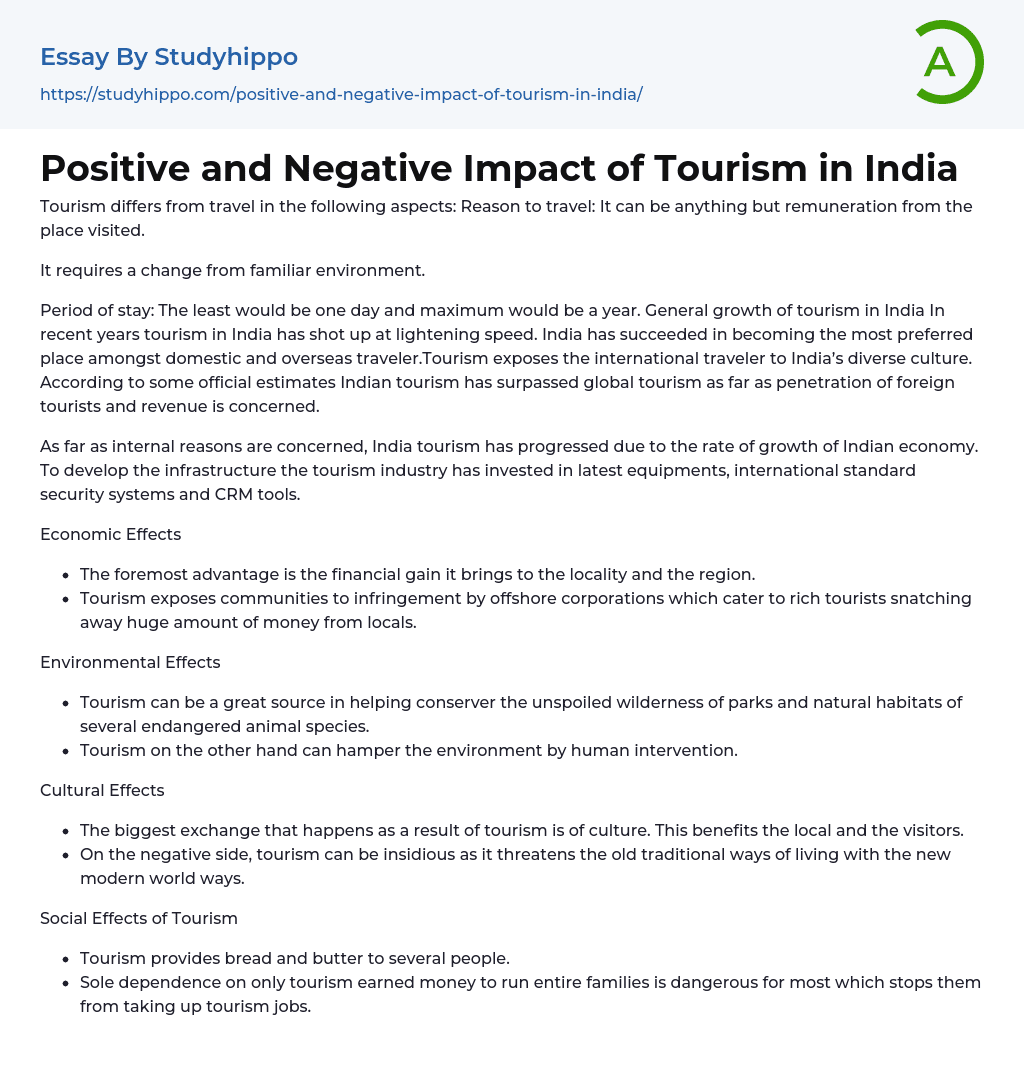 Essay By Studyhippo
https://studyhippo.com/positive-and-negative-impact-of-tourism-in-india/

A

Positive and Negative Impact of Tourism in India

Tourism differs from travel in the following aspects: Reason to travel: It can be anything but remuneration from the place visited.

It requires a change from familiar environment.

Period of stay: The least would be one day and maximum would be a year. General growth of tourism in India In recent years tourism in India has shot up at lightening speed. India has succeeded in becoming the most preferred place amongst domestic and overseas traveler.Tourism exposes the international traveler to India's diverse culture. According to some official estimates Indian tourism has surpassed global tourism as far as penetration of foreign tourists and revenue is concerned.

As far as internal reasons are concerned, India tourism has progressed due to the rate of growth of Indian economy. To develop the infrastructure the tourism industry has invested in latest equipments, international standard security systems and CRM tools.

Economic Effects

- The foremost advantage is the financial gain it brings to the locality and the region.
- Tourism exposes communities to infringement by offshore corporations which cater to rich tourists snatching away huge amount of money from locals.

Environmental Effects

- Tourism can be a great source in helping conserver the unspoiled wilderness of parks and natural habitats of several endangered animal species.
- Tourism on the other hand can hamper the environment by human intervention.

Cultural Effects

- The biggest exchange that happens as a result of tourism is of culture. This benefits the local and the visitors.
- On the negative side, tourism can be insidious as it threatens the old traditional ways of living with the new modern world ways.

Social Effects of Tourism

- Tourism provides bread and butter to several people.
- Sole dependence on only tourism earned money to run entire families is dangerous for most which stops them from taking up tourism jobs.